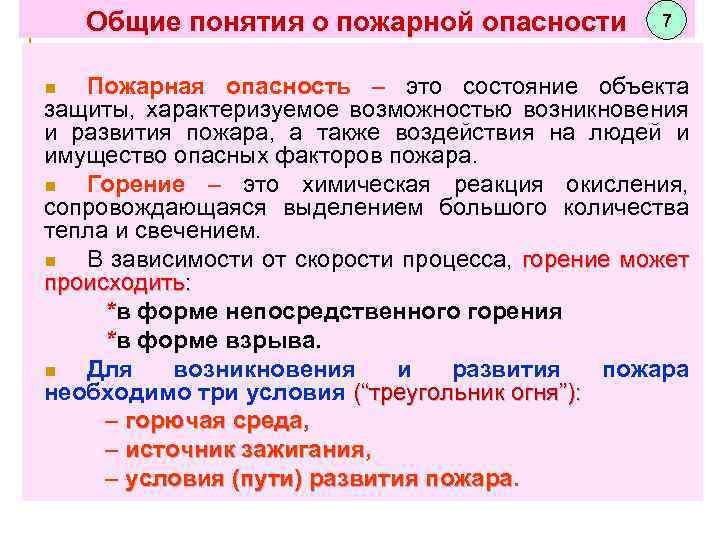 Общие понятия о пожарной опасности

7

Пожарная опасность – это состояние объекта защиты, характеризуемое возможностью возникновения и развития пожара, а также воздействия на людей и имущество опасных факторов пожара.

Горение – это химическая реакция окисления, сопровождающаяся выделением большого количества тепла и свечением.

В зависимости от скорости процесса, горение может происходить:

*в форме непосредственного горения

*в форме взрыва.

Для возникновения и развития пожара необходимо три условия ("треугольник огня"):

– горючая среда,

– источник зажигания,

– условия (пути) развития пожара.